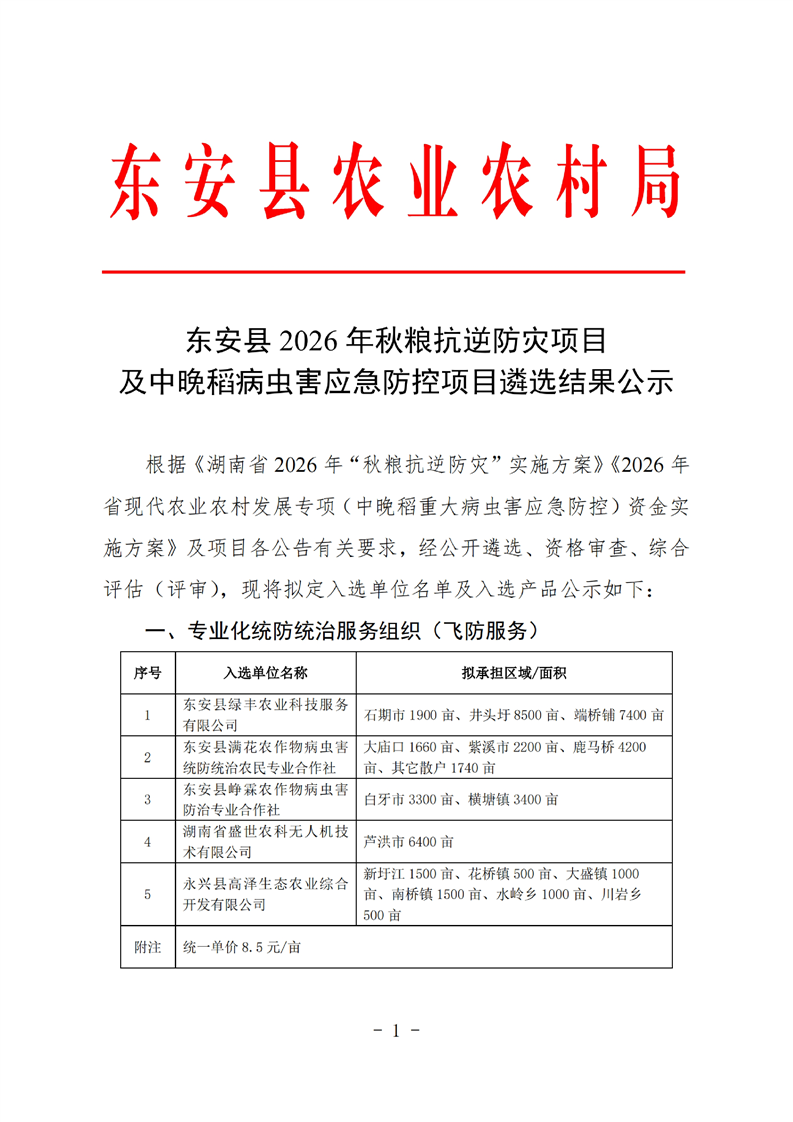 东安县农业农村局

东安县2026年秋粮抗逆防灾项目
及中晚稻病虫害应急防控项目遴选结果公示

根据《湖南省2026年“秋粮抗逆防灾”实施方案》《2026年省现代农业农村发展专项（中晚稻重大病虫害应急防控）资金实施方案》及项目各公告有关要求，经公开遴选、资格审查、综合评估（评审），现将拟定入选单位名单及入选产品公示如下：

一、专业化统防统治服务组织（飞防服务）

| 序号 | 入选单位名称 | 拟承担区域/面积 |
|---|---|---|
| 1 | 东安县绿丰农业科技服务有限公司 | 石期市1900亩、井头圩8500亩、端桥铺7400亩 |
| 2 | 东安县满花农作物病虫害统防统治农民专业合作社 | 大庙口1660亩、紫溪市2200亩、鹿马桥4200亩、其它散户1740亩 |
| 3 | 东安县峥霖农作物病虫害防治专业合作社 | 白牙市3300亩、横塘镇3400亩 |
| 4 | 湖南省盛世农科无人机技术有限公司 | 芦洪市6400亩 |
| 5 | 永兴县高泽生态农业综合开发有限公司 | 新圩江1500亩、花桥镇500亩、大盛镇1000亩、南桥镇1500亩、水岭乡1000亩、川岩乡500亩 |
| 附注 | 统一单价8.5元/亩 | |

- 1 -